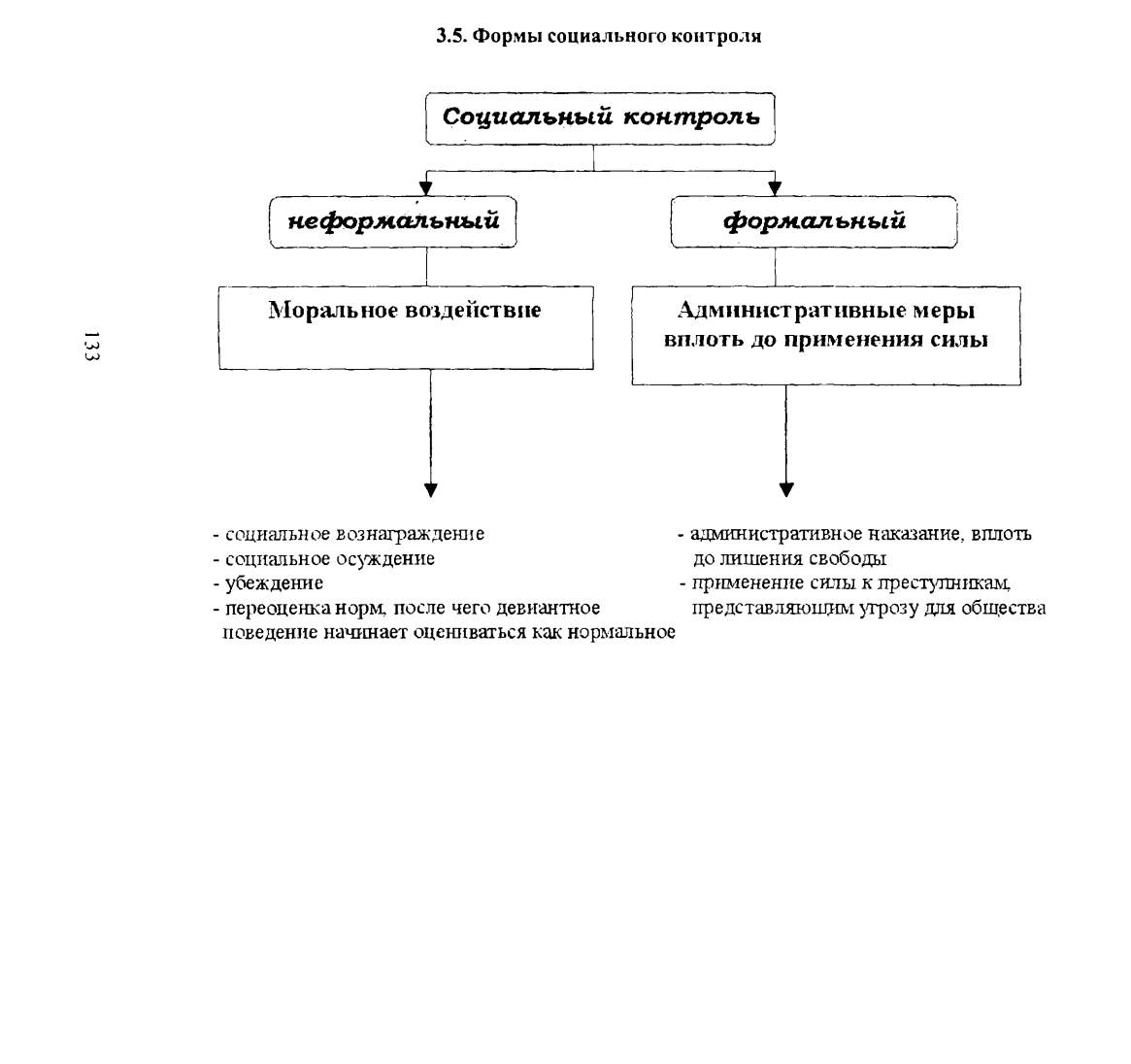 3.5. Формы социального контроля

133

Социальный контроль

неформальный

формальный

Моральное воздействие

Административные меры вплоть до применения силы

- социальное вознаграждение
- социальное осуждение
- убеждение
- переоценка норм, после чего девиантное поведение начинает оцениваться как нормальное

- административное наказание, вплоть до лишения свободы
- применение силы к преступникам, представляющим угрозу для общества